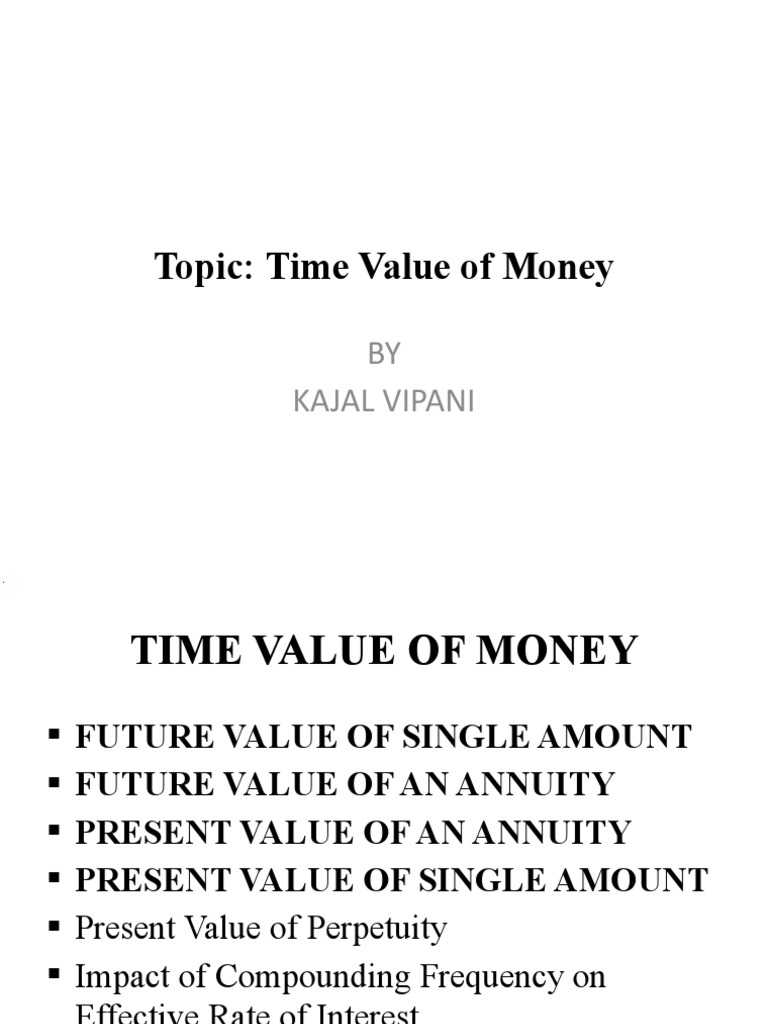 Topic: Time Value of Money

BY
KAJAL VIPANI

TIME VALUE OF MONEY

▪ FUTURE VALUE OF SINGLE AMOUNT
▪ FUTURE VALUE OF AN ANNUITY
▪ PRESENT VALUE OF AN ANNUITY
▪ PRESENT VALUE OF SINGLE AMOUNT
▪ Present Value of Perpetuity
▪ Impact of Compounding Frequency on Effective Rate of Interest